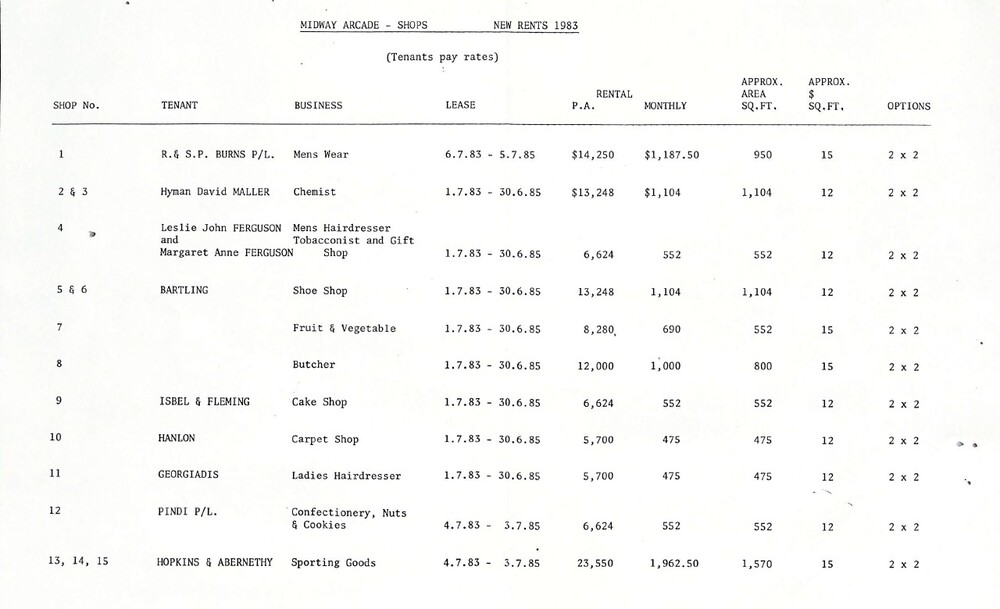 MIDWAY ARCADE - SHOPS NEW RENTS 1983

(Tenants pay rates)

| SHOP No. | TENANT | BUSINESS | LEASE | RENTAL P.A. | MONTHLY | APPROX. AREA SQ.FT. | APPROX. $ SQ.FT. | OPTIONS |
|---|---|---|---|---|---|---|---|---|
| 1 | R.& S.P. BURNS P/L. | Mens Wear | 6.7.83 - 5.7.85 | $14,250 | $1,187.50 | 950 | 15 | 2 x 2 |
| 2 & 3 | Hyman David MALLER | Chemist | 1.7.83 - 30.6.85 | $13,248 | $1,104 | 1,104 | 12 | 2 x 2 |
| 4 | Leslie John FERGUSON and Margaret Anne FERGUSON | Mens Hairdresser Tobacconist and Gift Shop | 1.7.83 - 30.6.85 | 6,624 | 552 | 552 | 12 | 2 x 2 |
| 5 & 6 | BARTLING | Shoe Shop | 1.7.83 - 30.6.85 | 13,248 | 1,104 | 1,104 | 12 | 2 x 2 |
| 7 | | Fruit & Vegetable | 1.7.83 - 30.6.85 | 8,280 | 690 | 552 | 15 | 2 x 2 |
| 8 | | Butcher | 1.7.83 - 30.6.85 | 12,000 | 1,000 | 800 | 15 | 2 x 2 |
| 9 | ISBEL & FLEMING | Cake Shop | 1.7.83 - 30.6.85 | 6,624 | 552 | 552 | 12 | 2 x 2 |
| 10 | HANLON | Carpet Shop | 1.7.83 - 30.6.85 | 5,700 | 475 | 475 | 12 | 2 x 2 |
| 11 | GEORGIADIS | Ladies Hairdresser | 1.7.83 - 30.6.85 | 5,700 | 475 | 475 | 12 | 2 x 2 |
| 12 | PINDI P/L. | Confectionery, Nuts & Cookies | 4.7.83 - 3.7.85 | 6,624 | 552 | 552 | 12 | 2 x 2 |
| 13, 14, 15 | HOPKINS & ABERNETHY | Sporting Goods | 4.7.83 - 3.7.85 | 23,550 | 1,962.50 | 1,570 | 15 | 2 x 2 |